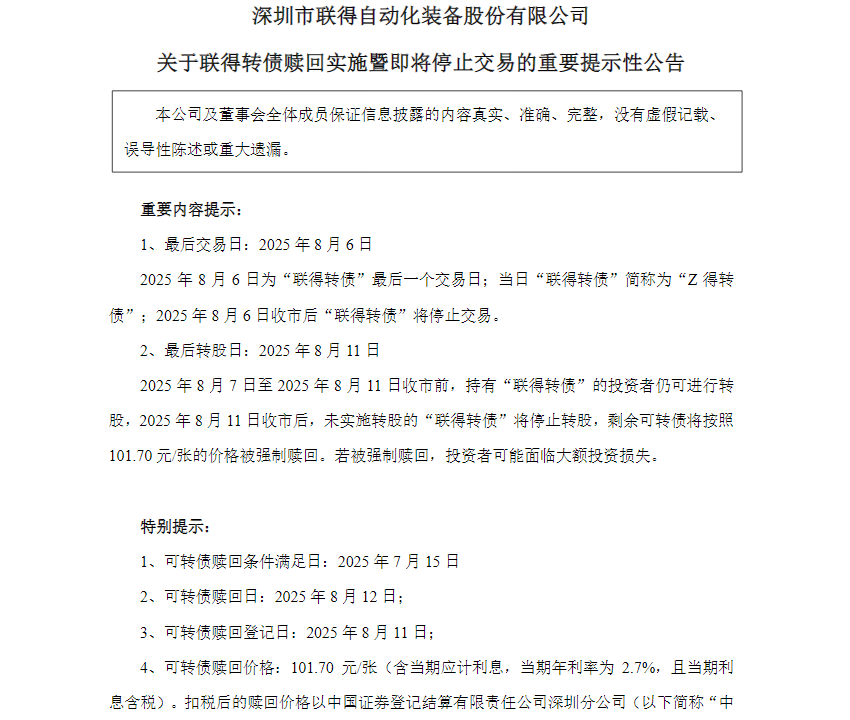 深圳市联得自动化装备股份有限公司

关于联得转债赎回实施暨即将停止交易的重要提示性公告

本公司及董事会全体成员保证信息披露的内容真实、准确、完整，没有虚假记载、误导性陈述或重大遗漏。

重要内容提示：

1、最后交易日：2025 年 8 月 6 日

2025 年 8 月 6 日为“联得转债”最后一个交易日；当日“联得转债”简称为“Z 得转债”；2025 年 8 月 6 日收市后“联得转债”将停止交易。

2、最后转股日：2025 年 8 月 11 日

2025 年 8 月 7 日至 2025 年 8 月 11 日收市前，持有“联得转债”的投资者仍可进行转股，2025 年 8 月 11 日收市后，未实施转股的“联得转债”将停止转股，剩余可转债将按照 101.70 元/张的价格被强制赎回。若被强制赎回，投资者可能面临大额投资损失。

特别提示：

1、可转债赎回条件满足日：2025 年 7 月 15 日

2、可转债赎回日：2025 年 8 月 12 日；

3、可转债赎回登记日：2025 年 8 月 11 日；

4、可转债赎回价格：101.70 元/张（含当期应计利息，当期年利率为 2.7%，且当期利息含税）。扣税后的赎回价格以中国证券登记结算有限责任公司深圳分公司（以下简称“中